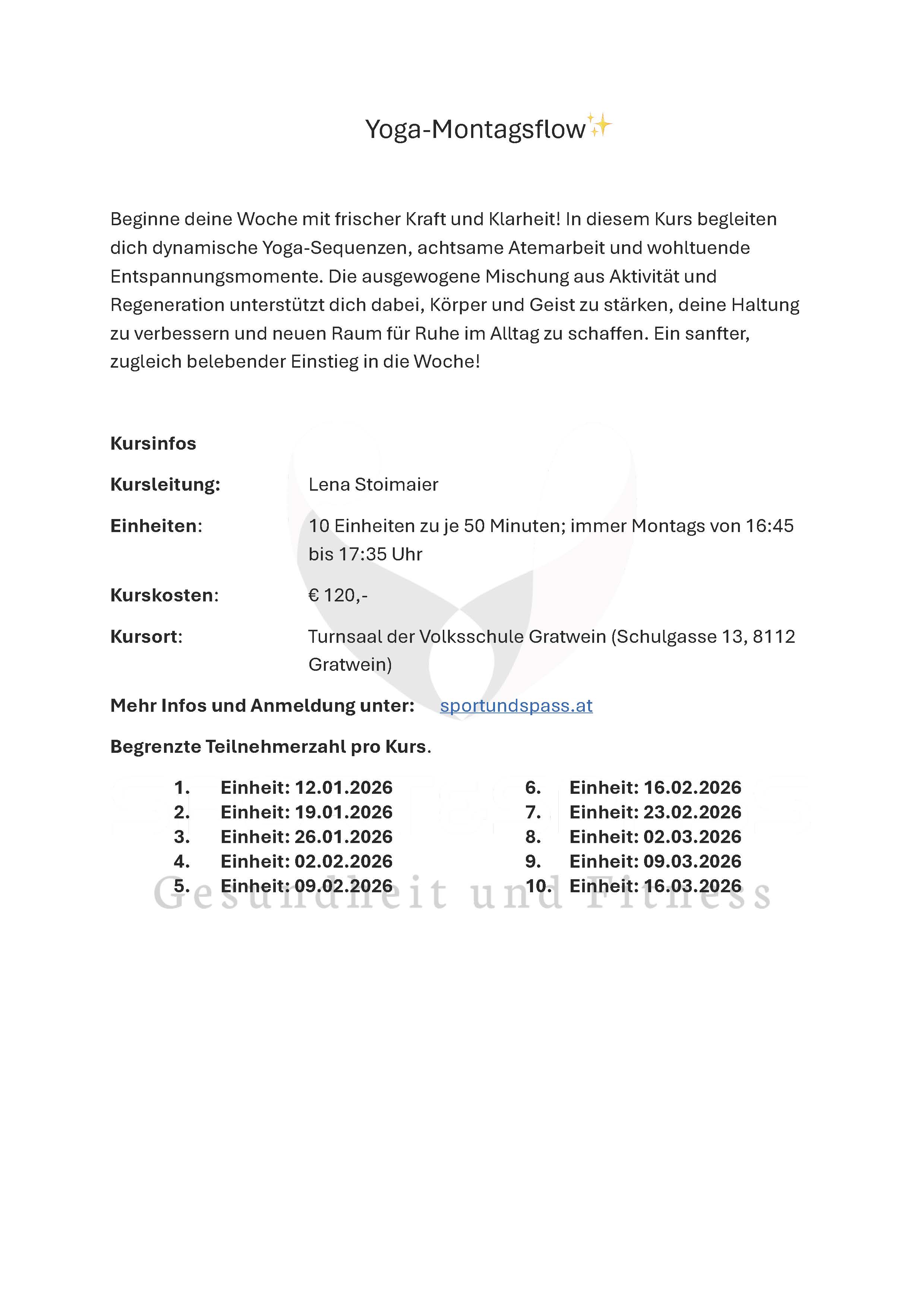 Yoga-Montagsflow✨

Beginne deine Woche mit frischer Kraft und Klarheit! In diesem Kurs begleiten dich dynamische Yoga-Sequenzen, achtsame Atemarbeit und wohltuende Entspannungsmomente. Die ausgewogene Mischung aus Aktivität und Regeneration unterstützt dich dabei, Körper und Geist zu stärken, deine Haltung zu verbessern und neuen Raum für Ruhe im Alltag zu schaffen. Ein sanfter, zugleich belebender Einstieg in die Woche!

Kursinfos

Kursleitung: Lena Stoimaier

Einheiten: 10 Einheiten zu je 50 Minuten; immer Montags von 16:45 bis 17:35 Uhr

Kurskosten: € 120,-

Kursort: Turnsaal der Volksschule Gratwein (Schulgasse 13, 8112 Gratwein)

Mehr Infos und Anmeldung unter: sportundspass.at

Begrenzte Teilnehmerzahl pro Kurs.

1. Einheit: 12.01.2026
2. Einheit: 19.01.2026
3. Einheit: 26.01.2026
4. Einheit: 02.02.2026
5. Einheit: 09.02.2026

6. Einheit: 16.02.2026
7. Einheit: 23.02.2026
8. Einheit: 02.03.2026
9. Einheit: 09.03.2026
10. Einheit: 16.03.2026

Gesundheit und Fitness